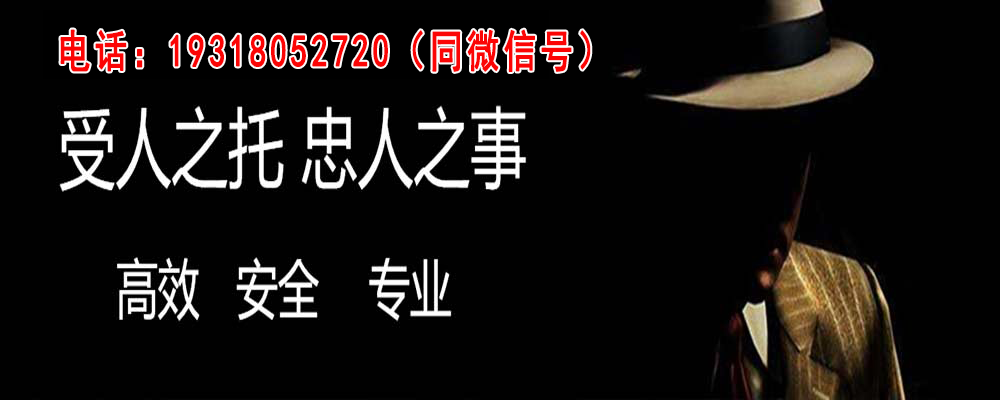 电话：19318052720（同微信号）

受人之托 忠人之事

高效 安全 专业